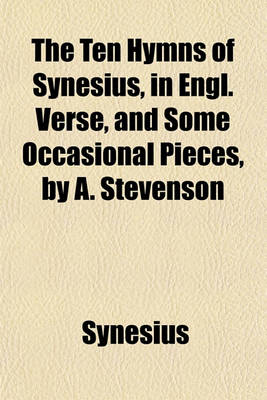 The Ten Hymns of Synesius, in Engl. Verse, and Some Occasional Pieces, by A. Stevenson

Synesius